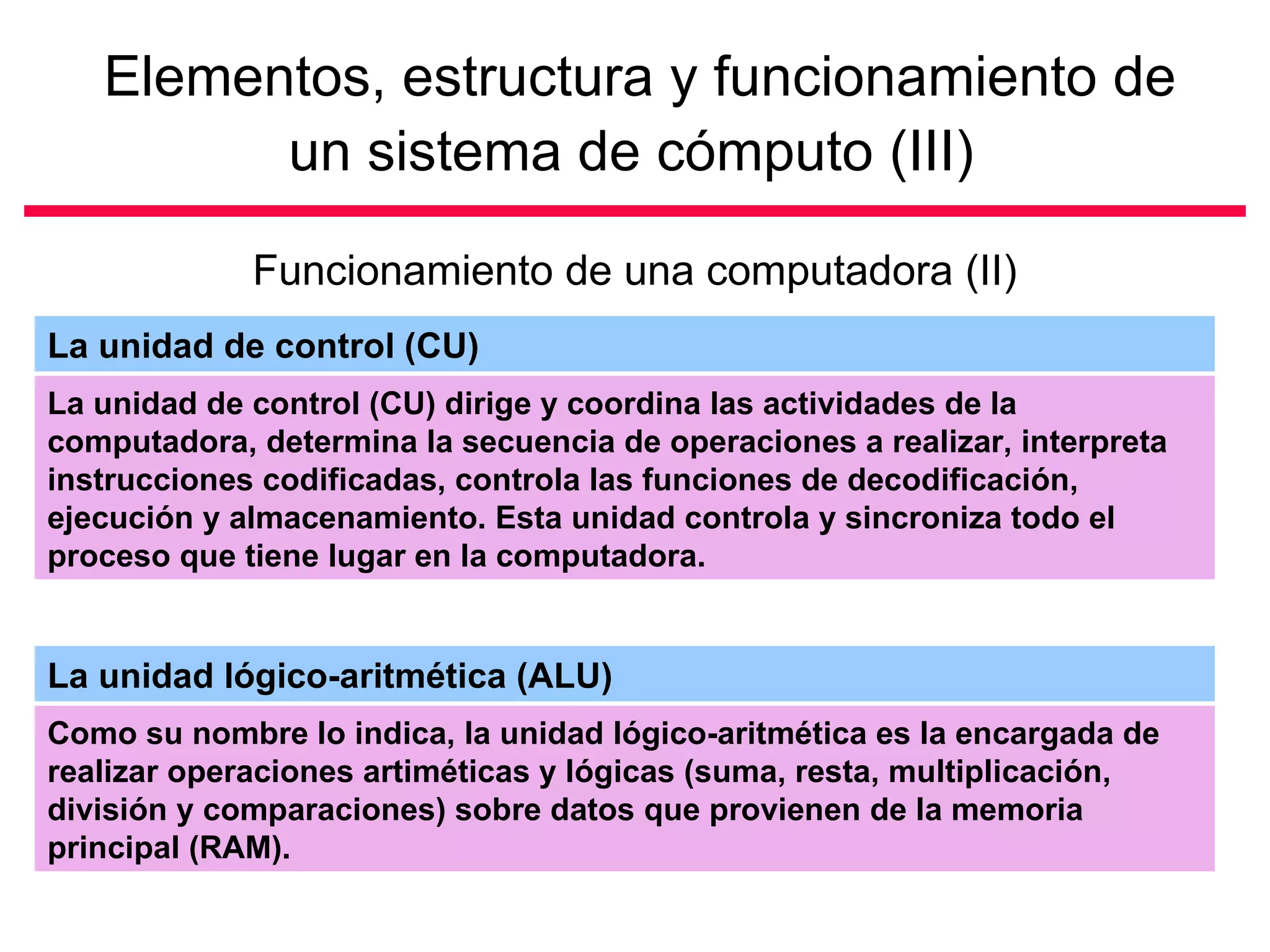 Elementos, estructura y funcionamiento de un sistema de cómputo (III)

Funcionamiento de una computadora (II)

La unidad de control (CU)

La unidad de control (CU) dirige y coordina las actividades de la computadora, determina la secuencia de operaciones a realizar, interpreta instrucciones codificadas, controla las funciones de decodificación, ejecución y almacenamiento. Esta unidad controla y sincroniza todo el proceso que tiene lugar en la computadora.

La unidad lógico-aritmética (ALU)

Como su nombre lo indica, la unidad lógico-aritmética es la encargada de realizar operaciones artiméticas y lógicas (suma, resta, multiplicación, división y comparaciones) sobre datos que provienen de la memoria principal (RAM).